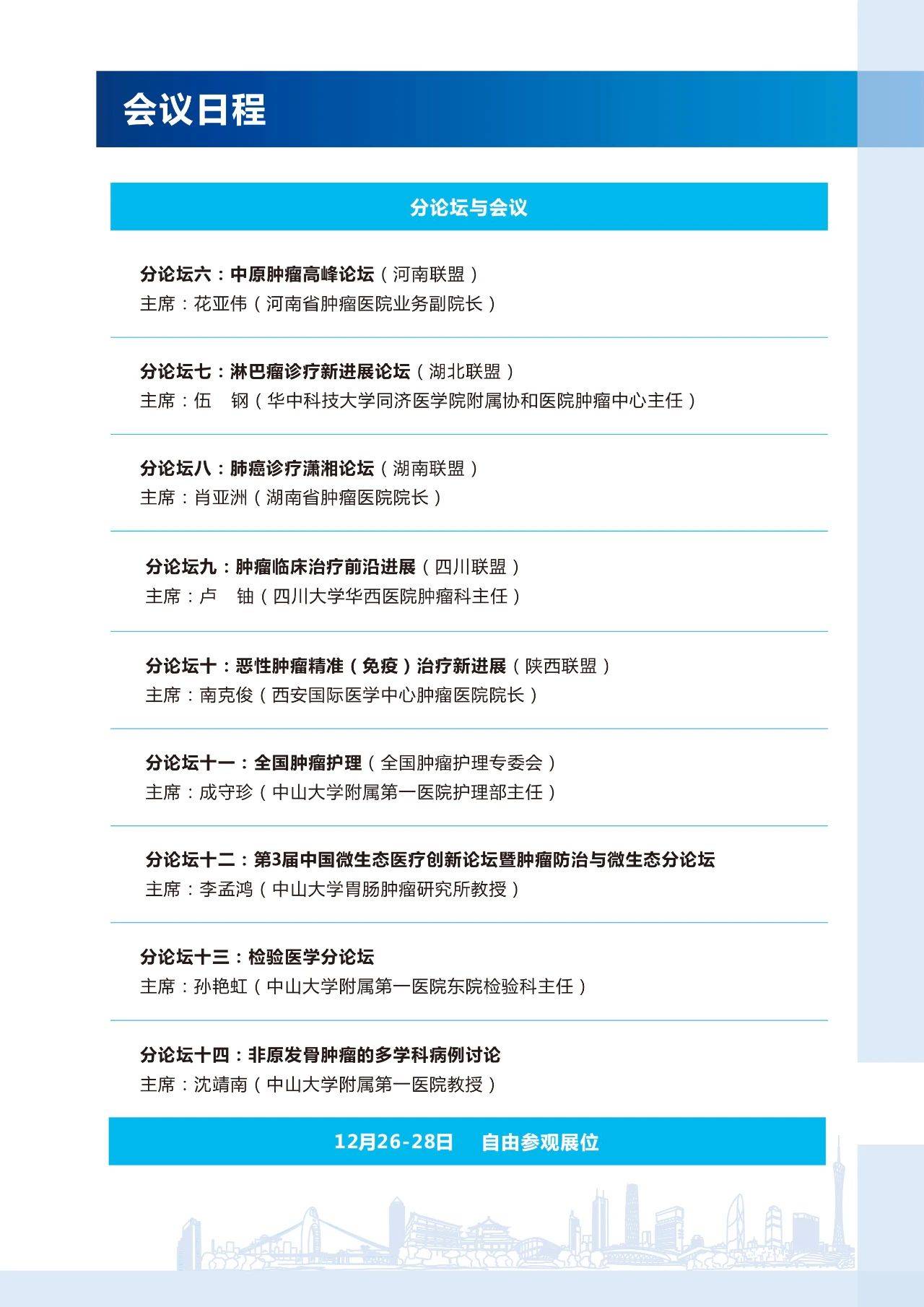 会议日程

分论坛与会议

分论坛六：中原肿瘤高峰论坛（河南联盟）
主席：花亚伟（河南省肿瘤医院业务副院长）

分论坛七：淋巴瘤诊疗新进展论坛（湖北联盟）
主席：伍　钢（华中科技大学同济医学院附属协和医院肿瘤中心主任）

分论坛八：肺癌诊疗潇湘论坛（湖南联盟）
主席：肖亚洲（湖南省肿瘤医院院长）

分论坛九：肿瘤临床治疗前沿进展（四川联盟）
主席：卢　铀（四川大学华西医院肿瘤科主任）

分论坛十：恶性肿瘤精准（免疫）治疗新进展（陕西联盟）
主席：南克俊（西安国际医学中心肿瘤医院院长）

分论坛十一：全国肿瘤护理（全国肿瘤护理专委会）
主席：成守珍（中山大学附属第一医院护理部主任）

分论坛十二：第3届中国微生态医疗创新论坛暨肿瘤防治与微生态分论坛
主席：李孟鸿（中山大学胃肠肿瘤研究所教授）

分论坛十三：检验医学分论坛
主席：孙艳虹（中山大学附属第一医院东院检验科主任）

分论坛十四：非原发骨肿瘤的多学科病例讨论
主席：沈靖南（中山大学附属第一医院教授）

12月26-28日　自由参观展位